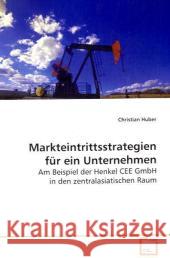 Christian Huber

Markteintrittsstrategien für ein Unternehmen

Am Beispiel der Henkel CEE GmbH in den zentralasiatischen Raum

Kraina Książek